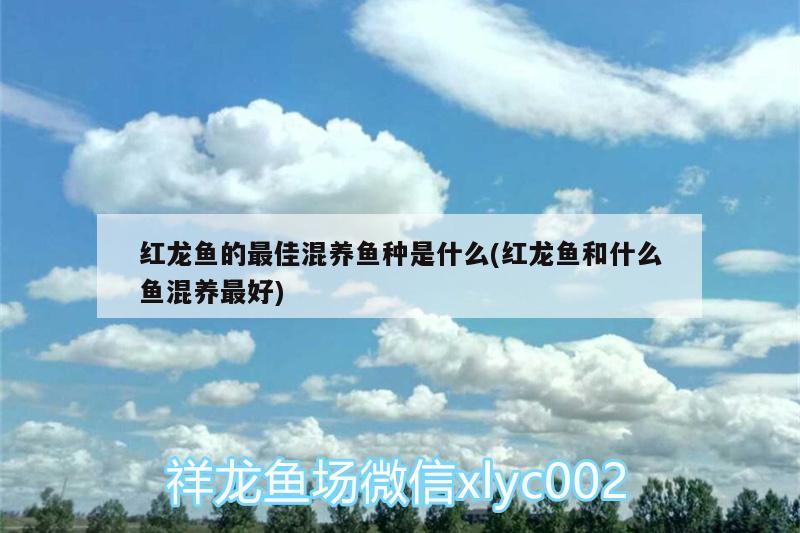 红龙鱼的最佳混养鱼种是什么(红龙鱼和什么鱼混养最好)

祥龙鱼场微信xlyc002